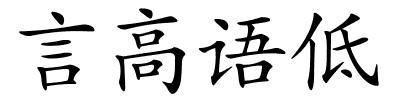 言高语低